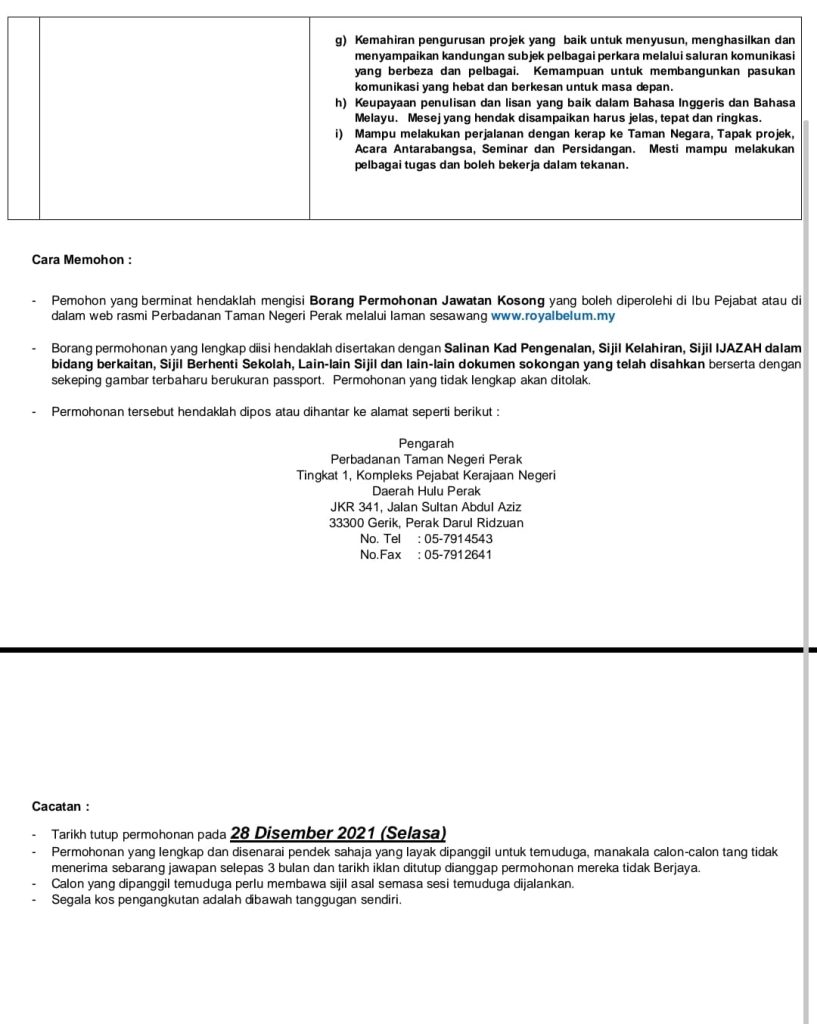 g) Kemahiran pengurusan projek yang baik untuk menyusun, menghasilkan dan menyampaikan kandungan subjek pelbagai perkara melalui saluran komunikasi yang berbeza dan pelbagai. Kemampuan untuk membangunkan pasukan komunikasi yang hebat dan berkesan untuk masa depan.
h) Keupayaan penulisan dan lisan yang baik dalam Bahasa Inggeris dan Bahasa Melayu. Mesej yang hendak disampaikan harus jelas, tepat dan ringkas.
i) Mampu melakukan perjalanan dengan kerap ke Taman Negara, Tapak projek, Acara Antarabangsa, Seminar dan Persidangan. Mesti mampu melakukan pelbagai tugas dan boleh bekerja dalam tekanan.

Cara Memohon :

- Pemohon yang berminat hendaklah mengisi Borang Permohonan Jawatan Kosong yang boleh diperolehi di Ibu Pejabat atau di dalam web rasmi Perbadanan Taman Negeri Perak melalui laman sesawang www.royalbelum.my

- Borang permohonan yang lengkap diisi hendaklah disertakan dengan Salinan Kad Pengenalan, Sijil Kelahiran, Sijil IJAZAH dalam bidang berkaitan, Sijil Berhenti Sekolah, Lain-lain Sijil dan lain-lain dokumen sokongan yang telah disahkan berserta dengan sekeping gambar terbaharu berukuran passport. Permohonan yang tidak lengkap akan ditolak.

- Permohonan tersebut hendaklah dipos atau dihantar ke alamat seperti berikut :

Pengarah
Perbadanan Taman Negeri Perak
Tingkat 1, Kompleks Pejabat Kerajaan Negeri
Daerah Hulu Perak
JKR 341, Jalan Sultan Abdul Aziz
33300 Gerik, Perak Darul Ridzuan
No. Tel : 05-7914543
No.Fax : 05-7912641

Cacatan :

- Tarikh tutup permohonan pada 28 Disember 2021 (Selasa)
- Permohonan yang lengkap dan disenarai pendek sahaja yang layak dipanggil untuk temuduga, manakala calon-calon tang tidak menerima sebarang jawapan selepas 3 bulan dan tarikh iklan ditutup dianggap permohonan mereka tidak Berjaya.
- Calon yang dipanggil temuduga perlu membawa sijil asal semasa sesi temuduga dijalankan.
- Segala kos pengangkutan adalah dibawah tanggugan sendiri.